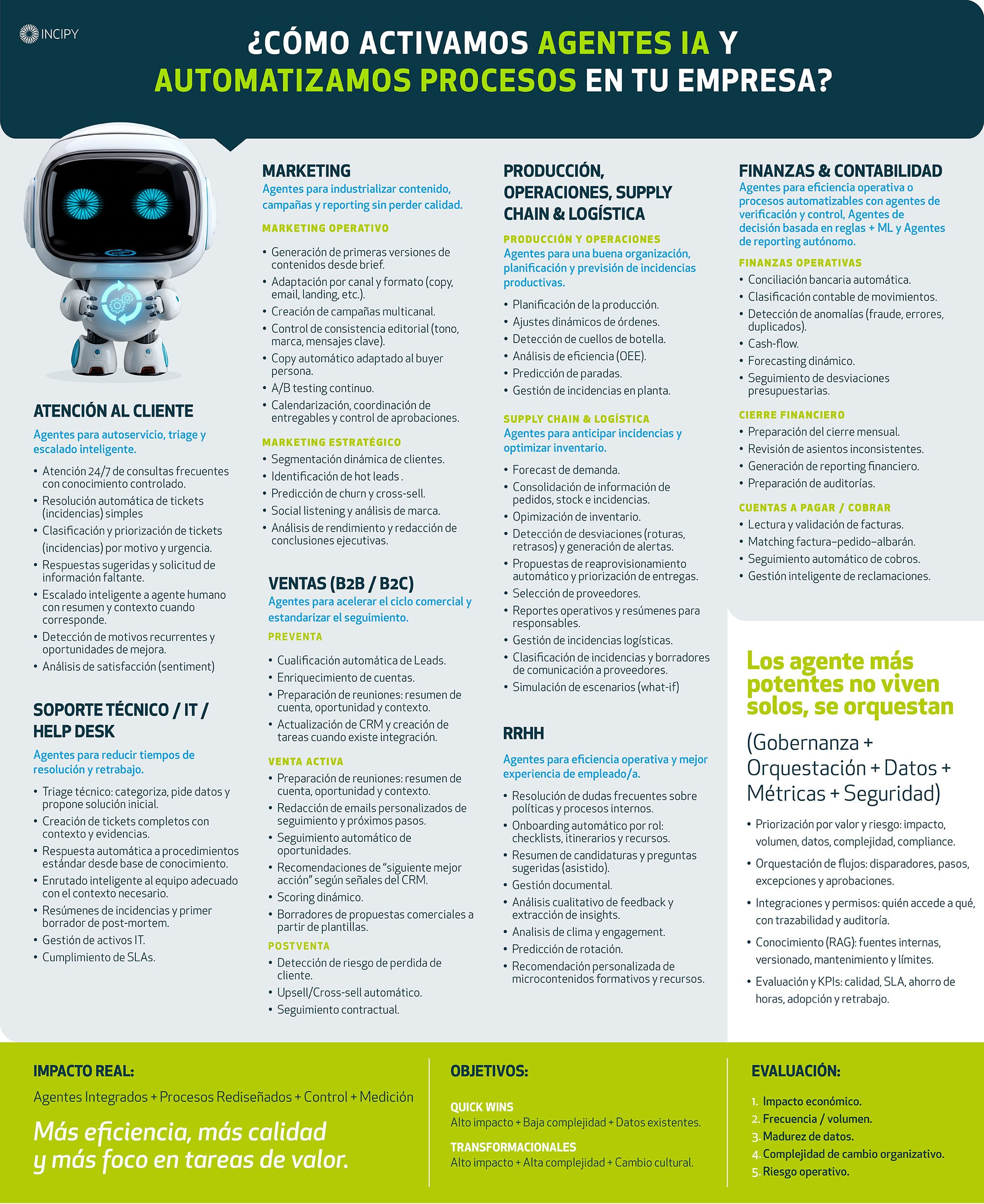 INCIPY

¿CÓMO ACTIVAMOS AGENTES IA Y AUTOMATIZAMOS PROCESOS EN TU EMPRESA?

ATENCIÓN AL CLIENTE
Agentes para autoservicio, triage y escalado inteligente.
• Atención 24/7 de consultas frecuentes con conocimiento controlado.
• Resolución automática de tickets (incidencias) simples
• Clasificación y priorización de tickets (incidencias) por motivo y urgencia.
• Respuestas sugeridas y solicitud de información faltante.
• Escalado inteligente a agente humano con resumen y contexto cuando corresponde.
• Detección de motivos recurrentes y oportunidades de mejora.
• Análisis de satisfacción (sentiment)

SOPORTE TÉCNICO / IT / HELP DESK
Agentes para reducir tiempos de resolución y retrabajo.
• Triage técnico: categoriza, pide datos y propone solución inicial.
• Creación de tickets completos con contexto y evidencias.
• Respuesta automática a procedimientos estándar desde base de conocimiento.
• Enrutado inteligente al equipo adecuado con el contexto necesario.
• Resúmenes de incidencias y primer borrador de post-mortem.
• Gestión de activos IT.
• Cumplimiento de SLAs.

MARKETING
Agentes para industrializar contenido, campañas y reporting sin perder calidad.
MARKETING OPERATIVO
• Generación de primeras versiones de contenidos desde brief.
• Adaptación por canal y formato (copy, email, landing, etc.).
• Creación de campañas multicanal.
• Control de consistencia editorial (tono, marca, mensajes clave).
• Copy automático adaptado al buyer persona.
• A/B testing continuo.
• Calendarización, coordinación de entregables y control de aprobaciones.
MARKETING ESTRATÉGICO
• Segmentación dinámica de clientes.
• Identificación de hot leads .
• Predicción de churn y cross-sell.
• Social listening y análisis de marca.
• Análisis de rendimiento y redacción de conclusiones ejecutivas.

VENTAS (B2B / B2C)
Agentes para acelerar el ciclo comercial y estandarizar el seguimiento.
PREVENTA
• Cualificación automática de Leads.
• Enriquecimiento de cuentas.
• Preparación de reuniones: resumen de cuenta, oportunidad y contexto.
• Actualización de CRM y creación de tareas cuando existe integración.
VENTA ACTIVA
• Preparación de reuniones: resumen de cuenta, oportunidad y contexto.
• Redacción de emails personalizados de seguimiento y próximos pasos.
• Seguimiento automático de oportunidades.
• Recomendaciones de “siguiente mejor acción” según señales del CRM.
• Scoring dinámico.
• Borradores de propuestas comerciales a partir de plantillas.
POSTVENTA
• Detección de riesgo de perdida de cliente.
• Upsell/Cross-sell automático.
• Seguimiento contractual.

PRODUCCIÓN, OPERACIONES, SUPPLY CHAIN & LOGÍSTICA
PRODUCCIÓN Y OPERACIONES
Agentes para una buena organización, planificación y previsión de incidencias productivas.
• Planificación de la producción.
• Ajustes dinámicos de órdenes.
• Detección de cuellos de botella.
• Análisis de eficiencia (OEE).
• Predicción de paradas.
• Gestión de incidencias en planta.
SUPPLY CHAIN & LOGÍSTICA
Agentes para anticipar incidencias y optimizar inventario.
• Forecast de demanda.
• Consolidación de información de pedidos, stock e incidencias.
• Opimización de inventario.
• Detección de desviaciones (roturas, retrasos) y generación de alertas.
• Propuestas de reaprovisionamiento automático y priorización de entregas.
• Selección de proveedores.
• Reportes operativos y resúmenes para responsables.
• Gestión de incidencias logísticas.
• Clasificación de incidencias y borradores de comunicación a proveedores.
• Simulación de escenarios (what-if)

RRHH
Agentes para eficiencia operativa y mejor experiencia de empleado/a.
• Resolución de dudas frecuentes sobre políticas y procesos internos.
• Onboarding automático por rol: checklists, itinerarios y recursos.
• Resumen de candidaturas y preguntas sugeridas (asistido).
• Gestión documental.
• Análisis cualitativo de feedback y extracción de insights.
• Analisis de clima y engagement.
• Predicción de rotación.
• Recomendación personalizada de microcontenidos formativos y recursos.

FINANZAS & CONTABILIDAD
Agentes para eficiencia operativa o procesos automatizables con agentes de verificación y control, Agentes de decisión basada en reglas + ML y Agentes de reporting autónomo.
FINANZAS OPERATIVAS
• Conciliación bancaria automática.
• Clasificación contable de movimientos.
• Detección de anomalías (fraude, errores, duplicados).
• Cash-flow.
• Forecasting dinámico.
• Seguimiento de desviaciones presupuestarias.
CIERRE FINANCIERO
• Preparación del cierre mensual.
• Revisión de asientos inconsistentes.
• Generación de reporting financiero.
• Preparación de auditorías.
CUENTAS A PAGAR / COBRAR
• Lectura y validación de facturas.
• Matching factura–pedido–albarán.
• Seguimiento automático de cobros.
• Gestión inteligente de reclamaciones.

Los agente más potentes no viven solos, se orquestan
(Gobernanza + Orquestación + Datos + Métricas + Seguridad)
• Priorización por valor y riesgo: impacto, volumen, datos, complejidad, compliance.
• Orquestación de flujos: disparadores, pasos, excepciones y aprobaciones.
• Integraciones y permisos: quién accede a qué, con trazabilidad y auditoría.
• Conocimiento (RAG): fuentes internas, versionado, mantenimiento y límites.
• Evaluación y KPIs: calidad, SLA, ahorro de horas, adopción y retrabajo.

IMPACTO REAL:
Agentes Integrados + Procesos Rediseñados + Control + Medición
Más eficiencia, más calidad y más foco en tareas de valor.

OBJETIVOS:
QUICK WINS
Alto impacto + Baja complejidad + Datos existentes.
TRANSFORMACIONALES
Alto impacto + Alta complejidad + Cambio cultural.

EVALUACIÓN:
1. Impacto económico.
2. Frecuencia / volumen.
3. Madurez de datos.
4. Complejidad de cambio organizativo.
5. Riesgo operativo.